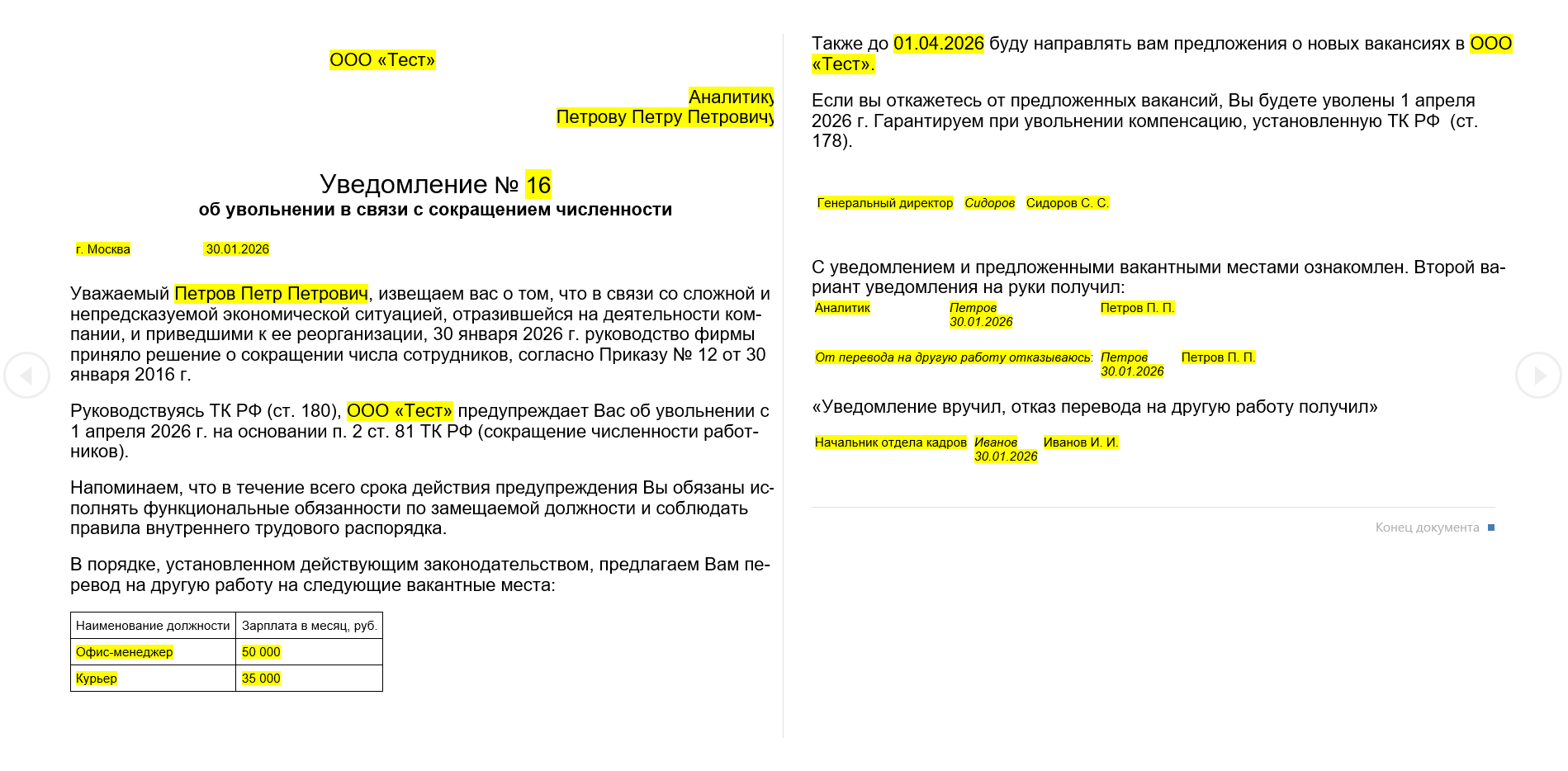 ООО «Тест»

Аналитику
Петрову Петру Петровичу

Уведомление № 16
об увольнении в связи с сокращением численности

г. Москва 30.01.2026

Уважаемый Петров Петр Петрович, извещаем вас о том, что в связи со сложной и непредсказуемой экономической ситуацией, отразившейся на деятельности компании, и приведшими к ее реорганизации, 30 января 2026 г. руководство фирмы приняло решение о сокращении числа сотрудников, согласно Приказу № 12 от 30 января 2016 г.

Руководствуясь ТК РФ (ст. 180), ООО «Тест» предупреждает Вас об увольнении с 1 апреля 2026 г. на основании п. 2 ст. 81 ТК РФ (сокращение численности работников).

Напоминаем, что в течение всего срока действия предупреждения Вы обязаны исполнять функциональные обязанности по замещаемой должности и соблюдать правила внутреннего трудового распорядка.

В порядке, установленном действующим законодательством, предлагаем Вам перевод на другую работу на следующие вакантные места:

| Наименование должности | Зарплата в месяц, руб. |
|---|---|
| Офис-менеджер | 50 000 |
| Курьер | 35 000 |

Также до 01.04.2026 буду направлять вам предложения о новых вакансиях в ООО «Тест».

Если вы откажетесь от предложенных вакансий, Вы будете уволены 1 апреля 2026 г. Гарантируем при увольнении компенсацию, установленную ТК РФ (ст. 178).

Генеральный директор Сидоров Сидоров С. С.

С уведомлением и предложенными вакантными местами ознакомлен. Второй вариант уведомления на руки получил:
Аналитик Петров 30.01.2026 Петров П. П.

От перевода на другую работу отказываюсь: Петров 30.01.2026 Петров П. П.

«Уведомление вручил, отказ перевода на другую работу получил»

Начальник отдела кадров Иванов 30.01.2026 Иванов И. И.

Конец документа